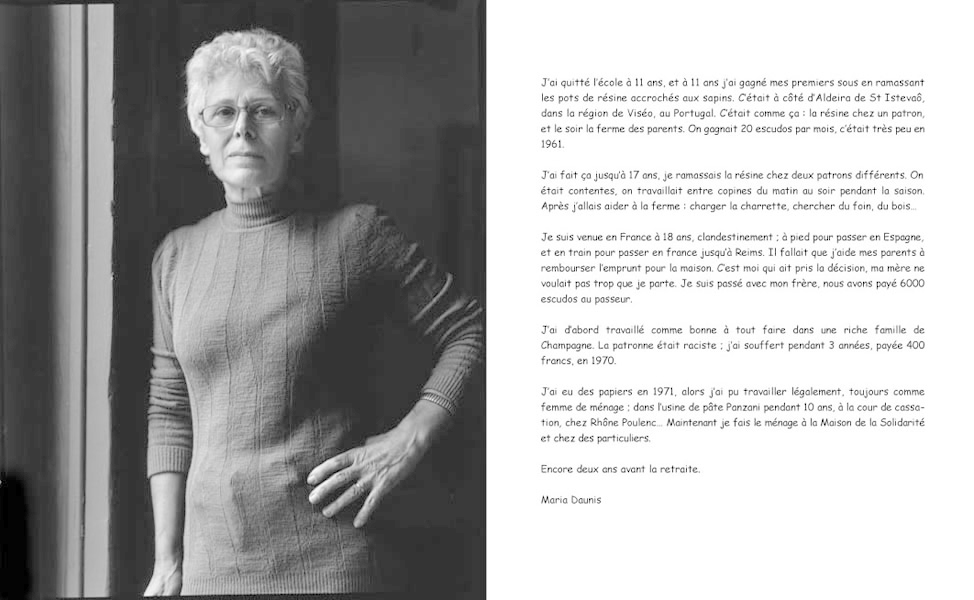 J'ai quitté l'école à 11 ans, et à 11 ans j'ai gagné mes premiers sous en ramassant les pots de résine accrochés aux sapins. C'était à côté d'Aldeira de St Istevaô, dans la région de Viséo, au Portugal. C'était comme ça : la résine chez un patron, et le soir la ferme des parents. On gagnait 20 escudos par mois, c'était très peu en 1961.

J'ai fait ça jusqu'à 17 ans, je ramassais la résine chez deux patrons différents. On était contentes, on travaillait entre copines du matin au soir pendant la saison. Après j'allais aider à la ferme : charger la charrette, chercher du foin, du bois...

Je suis venue en France à 18 ans, clandestinement ; à pied pour passer en Espagne, et en train pour passer en france jusqu'à Reims. Il fallait que j'aide mes parents à rembourser l'emprunt pour la maison. C'est moi qui ait pris la décision, ma mère ne voulait pas trop que je parte. Je suis passé avec mon frère, nous avons payé 6000 escudos au passeur.

J'ai d'abord travaillé comme bonne à tout faire dans une riche famille de Champagne. La patronne était raciste ; j'ai souffert pendant 3 années, payée 400 francs, en 1970.

J'ai eu des papiers en 1971, alors j'ai pu travailler légalement, toujours comme femme de ménage ; dans l'usine de pâte Panzani pendant 10 ans, à la cour de cassation, chez Rhône Poulenc... Maintenant je fais le ménage à la Maison de la Solidarité et chez des particuliers.

Encore deux ans avant la retraite.

Maria Daunis